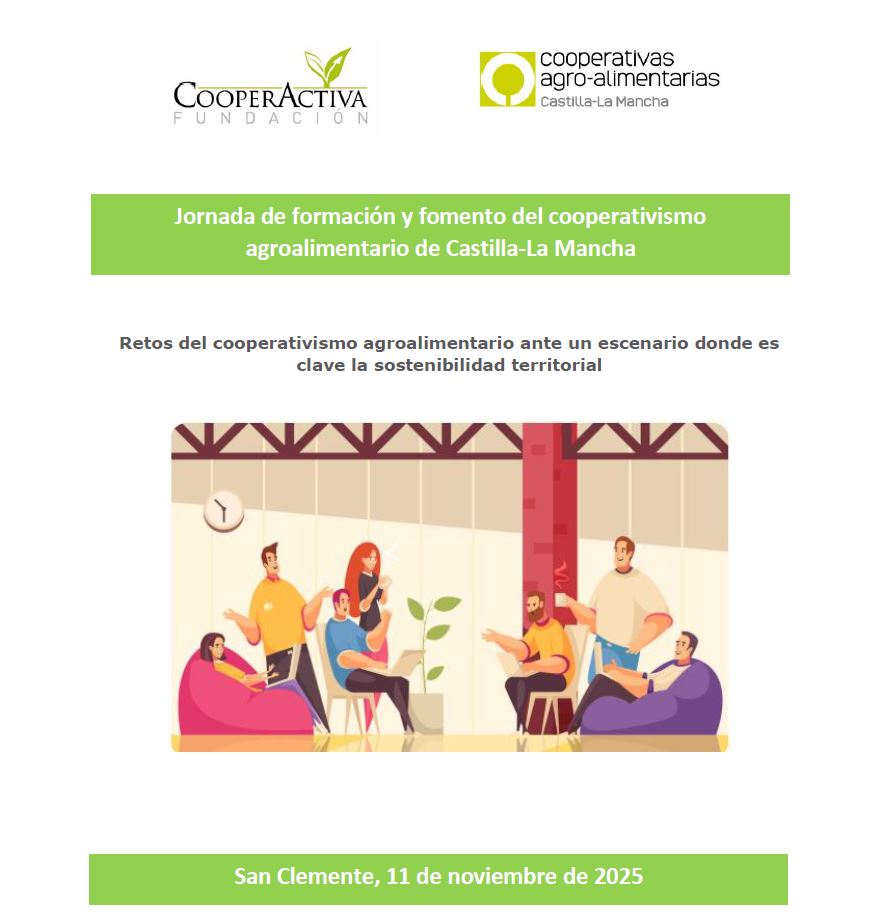 COOPERACTIVA
FUNDACIÓN

cooperativas agro-alimentarias
Castilla-La Mancha

Jornada de formación y fomento del cooperativismo agroalimentario de Castilla-La Mancha

Retos del cooperativismo agroalimentario ante un escenario donde es clave la sostenibilidad territorial

San Clemente, 11 de noviembre de 2025